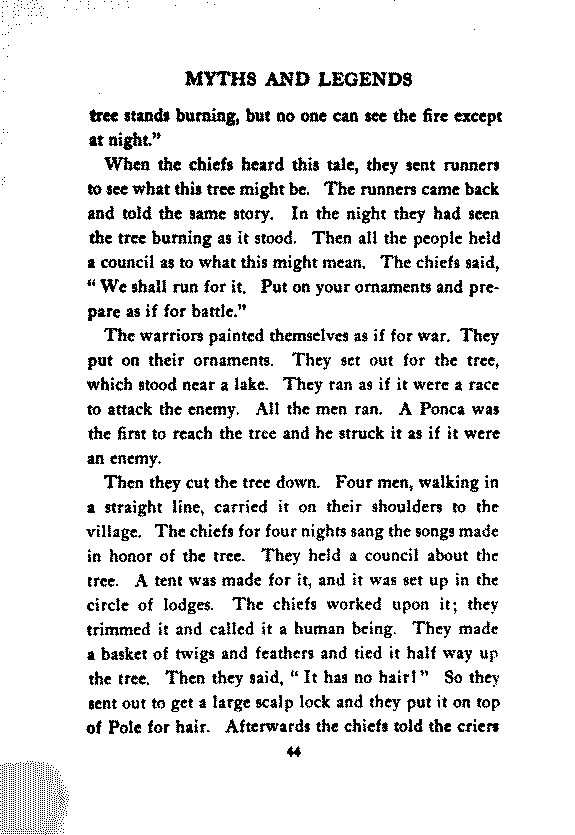 MYTHS AND LEGENDS

tree stands burning, but no one can see the fire except at night."

When the chiefs heard this tale, they sent runners to see what this tree might be. The runners came back and told the same story. In the night they had seen the tree burning as it stood. Then all the people held a council as to what this might mean. The chiefs said, "We shall run for it. Put on your ornaments and prepare as if for battle."

The warriors painted themselves as if for war. They put on their ornaments. They set out for the tree, which stood near a lake. They ran as if it were a race to attack the enemy. All the men ran. A Ponca was the first to reach the tree and he struck it as if it were an enemy.

Then they cut the tree down. Four men, walking in a straight line, carried it on their shoulders to the village. The chiefs for four nights sang the songs made in honor of the tree. They held a council about the tree. A tent was made for it, and it was set up in the circle of lodges. The chiefs worked upon it; they trimmed it and called it a human being. They made a basket of twigs and feathers and tied it half way up the tree. Then they said, "It has no hair!" So they sent out to get a large scalp lock and they put it on top of Pole for hair. Afterwards the chiefs told the criers

44